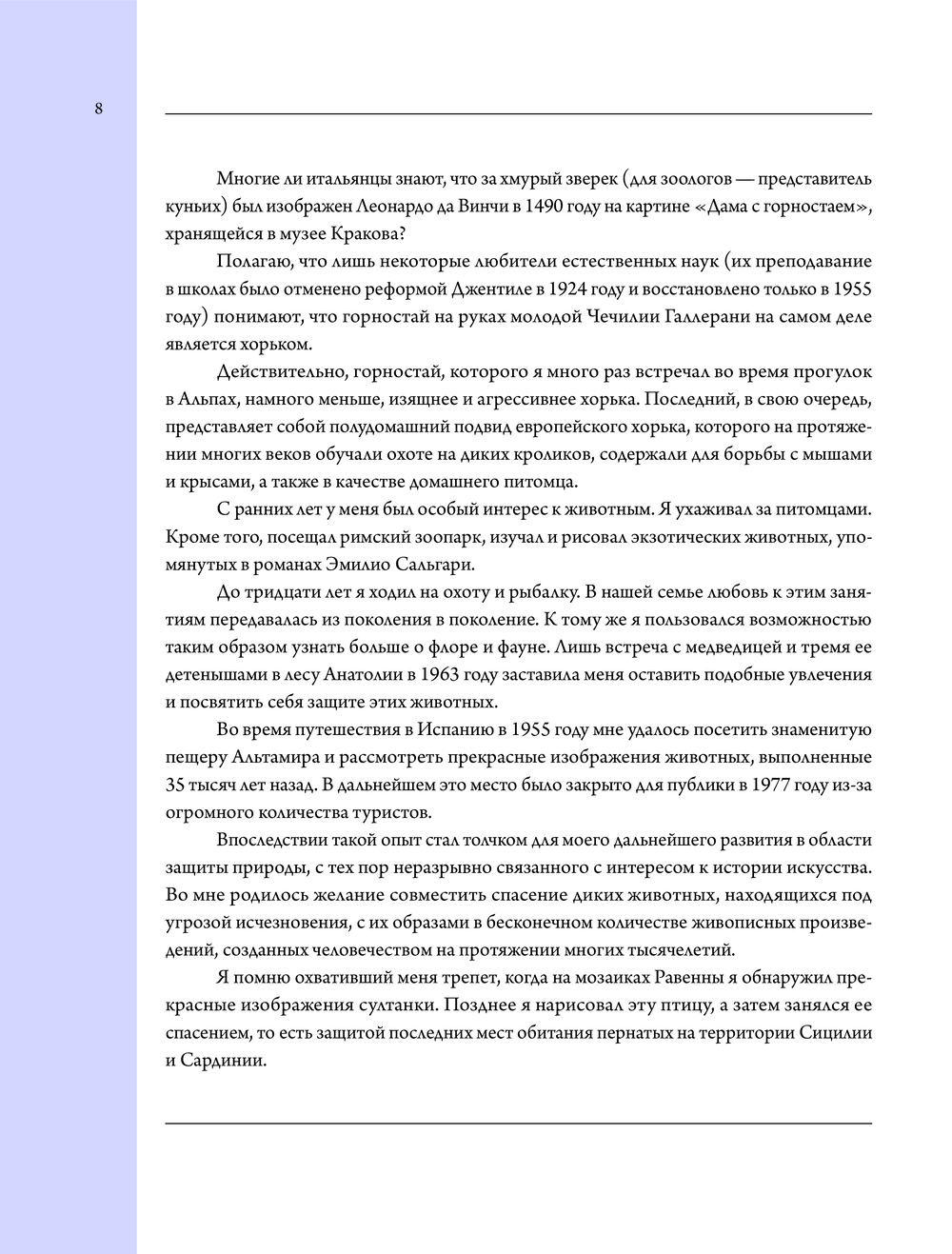 8

Многие ли итальянцы знают, что за хмурый зверек (для зоологов — представитель куньих) был изображен Леонардо да Винчи в 1490 году на картине «Дама с горностаем», хранящейся в музее Кракова?

Полагаю, что лишь некоторые любители естественных наук (их преподавание в школах было отменено реформой Джентиле в 1924 году и восстановлено только в 1955 году) понимают, что горностай на руках молодой Чечилии Галлерани на самом деле является хорьком.

Действительно, горностай, которого я много раз встречал во время прогулок в Альпах, намного меньше, изящнее и агрессивнее хорька. Последний, в свою очередь, представляет собой полудомашний подвид европейского хорька, которого на протяжении многих веков обучали охоте на диких кроликов, содержали для борьбы с мышами и крысами, а также в качестве домашнего питомца.

С ранних лет у меня был особый интерес к животным. Я ухаживал за питомцами. Кроме того, посещал римский зоопарк, изучал и рисовал экзотических животных, упомянутых в романах Эмилио Сальгари.

До тридцати лет я ходил на охоту и рыбалку. В нашей семье любовь к этим занятиям передавалась из поколения в поколение. К тому же я пользовался возможностью таким образом узнать больше о флоре и фауне. Лишь встреча с медведицей и тремя ее детенышами в лесу Анатолии в 1963 году заставила меня оставить подобные увлечения и посвятить себя защите этих животных.

Во время путешествия в Испанию в 1955 году мне удалось посетить знаменитую пещеру Альтамира и рассмотреть прекрасные изображения животных, выполненные 35 тысяч лет назад. В дальнейшем это место было закрыто для публики в 1977 году из-за огромного количества туристов.

Впоследствии такой опыт стал толчком для моего дальнейшего развития в области защиты природы, с тех пор неразрывно связанного с интересом к истории искусства. Во мне родилось желание совместить спасение диких животных, находящихся под угрозой исчезновения, с их образами в бесконечном количестве живописных произведений, созданных человечеством на протяжении многих тысячелетий.

Я помню охвативший меня трепет, когда на мозаиках Равенны я обнаружил прекрасные изображения султанки. Позднее я нарисовал эту птицу, а затем занялся ее спасением, то есть защитой последних мест обитания пернатых на территории Сицилии и Сардинии.